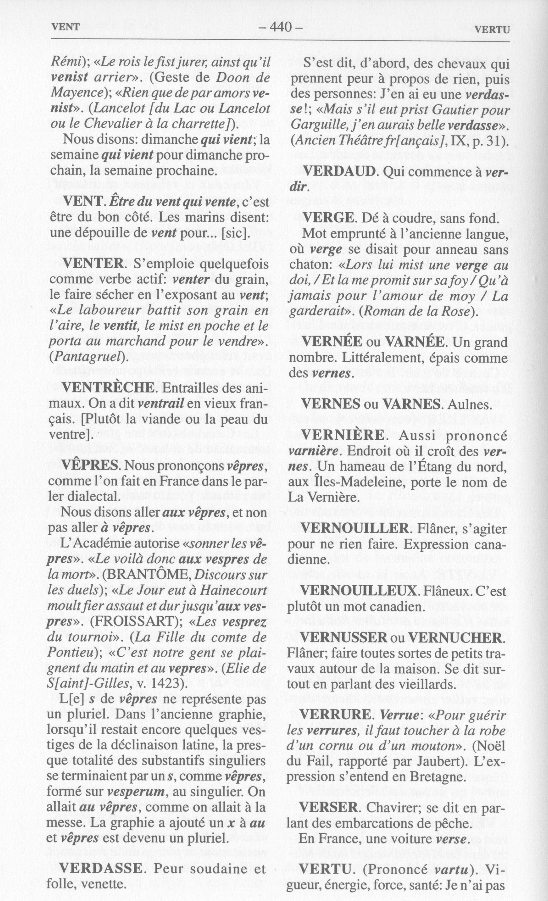 VENT – 440 – VERTU

Rémi); «Le rois le fist jurer, ainst qu'il venist arrier». (Geste de Doon de Mayence); «Rien que de par amors venist». (Lancelot [du Lac ou Lancelot ou le Chevalier à la charrette]).

Nous disons: dimanche qui vient; la semaine qui vient pour dimanche prochain, la semaine prochaine.

VENT. Être du vent qui vente, c'est être du bon côté. Les marins disent: une dépouille de vent pour... [sic].

VENTER. S'emploie quelquefois comme verbe actif: venter du grain, le faire sécher en l'exposant au vent; «Le laboureur battit son grain en l'aire, le ventit, le mist en poche et le porta au marchand pour le vendre». (Pantagruel).

VENTRÈCHE. Entrailles des animaux. On a dit ventrail en vieux français. [Plutôt la viande ou la peau du ventre].

VÊPRES. Nous prononçons vêpres, comme l'on fait en France dans le parler dialectal.

Nous disons aller aux vêpres, et non pas aller à vêpres.

L'Académie autorise «sonner les vêpres». «Le voilà donc aux vespres de la mort». (BRANTÔME, Discours sur les duels); «Le Jour eut à Hainecourt moult fier assaut et dur jusqu'aux vespres». (FROISSART); «Les vesprez du tournoi». (La Fille du comte de Pontieu); «C'est notre gent se plaignent du matin et au vepres». (Elie de S[aint]-Gilles, v. 1423).

L[e] s de vêpres ne représente pas un pluriel. Dans l'ancienne graphie, lorsqu'il restait encore quelques vestiges de la déclinaison latine, la presque totalité des substantifs singuliers se terminaient par un s, comme vêpres, formé sur vesperum, au singulier. On allait au vêpres, comme on allait à la messe. La graphie a ajouté un x à au et vêpres est devenu un pluriel.

VERDASSE. Peur soudaine et folle, venette.

S'est dit, d'abord, des chevaux qui prennent peur à propos de rien, puis des personnes: J'en ai eu une verdasse!; «Mais s'il eut prist Gautier pour Garguille, j'en aurais belle verdasse». (Ancien Théâtre fr[ançais], IX, p. 31).

VERDAUD. Qui commence à verdir.

VERGE. Dé à coudre, sans fond.

Mot emprunté à l'ancienne langue, où verge se disait pour anneau sans chaton: «Lors lui mist une verge au doi, / Et la me promit sur sa foy / Qu'à jamais pour l'amour de moy / La garderait». (Roman de la Rose).

VERNÉE ou VARNÉE. Un grand nombre. Littéralement, épais comme des vernes.

VERNES ou VARNES. Aulnes.

VERNIÈRE. Aussi prononcé varnière. Endroit où il croît des vernes. Un hameau de l'Étang du nord, aux Îles-Madeleine, porte le nom de La Vernière.

VERNOUILLER. Flâner, s'agiter pour ne rien faire. Expression canadienne.

VERNOUILLEUX. Flâneux. C'est plutôt un mot canadien.

VERNUSSER ou VERNUCHER. Flâner; faire toutes sortes de petits travaux autour de la maison. Se dit surtout en parlant des vieillards.

VERRURE. Verrue: «Pour guérir les verrures, il faut toucher à la robe d'un cornu ou d'un mouton». (Noël du Fail, rapporté par Jaubert). L'expression s'entend en Bretagne.

VERSER. Chavirer; se dit en parlant des embarcations de pêche.

En France, une voiture verse.

VERTU. (Prononcé vartu). Vigueur, énergie, force, santé: Je n'ai pas